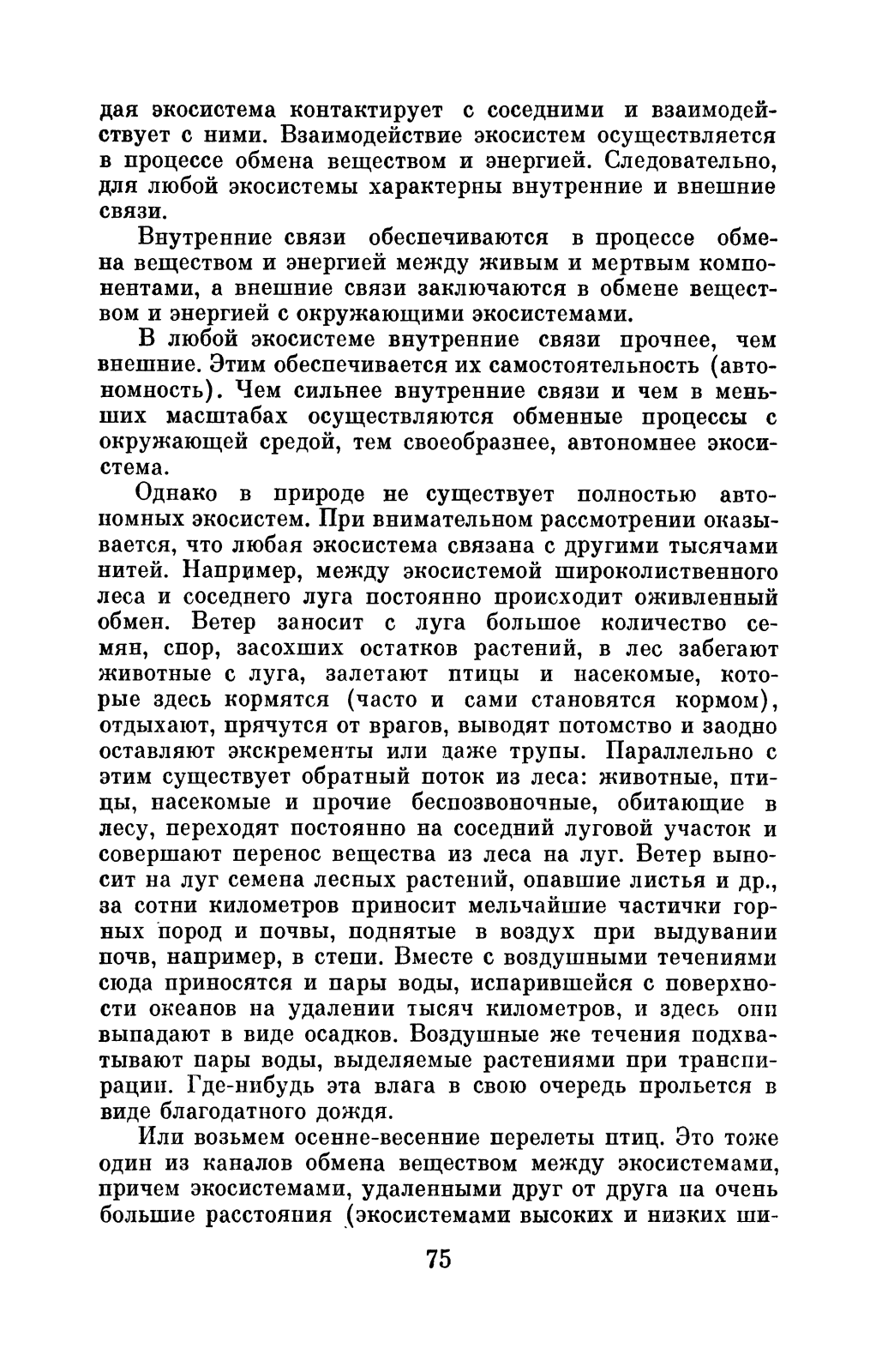 дая экосистема контактирует с соседними и взаимодействует с ними. Взаимодействие экосистем осуществляется в процессе обмена веществом и энергией. Следовательно, для любой экосистемы характерны внутренние и внешние связи.

Внутренние связи обеспечиваются в процессе обмена веществом и энергией между живым и мертвым компонентами, а внешние связи заключаются в обмене веществом и энергией с окружающими экосистемами.

В любой экосистеме внутренние связи прочнее, чем внешние. Этим обеспечивается их самостоятельность (автономность). Чем сильнее внутренние связи и чем в меньших масштабах осуществляются обменные процессы с окружающей средой, тем своеобразнее, автономнее экосистема.

Однако в природе не существует полностью автономных экосистем. При внимательном рассмотрении оказывается, что любая экосистема связана с другими тысячами нитей. Например, между экосистемой широколиственного леса и соседнего луга постоянно происходит оживленный обмен. Ветер заносит с луга большое количество семян, спор, засохших остатков растений, в лес забегают животные с луга, залетают птицы и насекомые, которые здесь кормятся (часто и сами становятся кормом), отдыхают, прячутся от врагов, выводят потомство и заодно оставляют экскременты или даже трупы. Параллельно с этим существует обратный поток из леса: животные, птицы, насекомые и прочие беспозвоночные, обитающие в лесу, переходят постоянно на соседний луговой участок и совершают перенос вещества из леса на луг. Ветер выносит на луг семена лесных растений, опавшие листья и др., за сотни километров приносит мельчайшие частички горных пород и почвы, поднятые в воздух при выдувании почв, например, в степи. Вместе с воздушными течениями сюда приносятся и пары воды, испарившейся с поверхности океанов на удалении тысяч километров, и здесь они выпадают в виде осадков. Воздушные же течения подхватывают пары воды, выделяемые растениями при транспирации. Где-нибудь эта влага в свою очередь прольется в виде благодатного дождя.

Или возьмем осенне-весенние перелеты птиц. Это тоже один из каналов обмена веществом между экосистемами, причем экосистемами, удаленными друг от друга на очень большие расстояния (экосистемами высоких и низких ши-

75